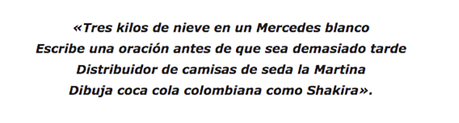 «Tres kilos de nieve en un Mercedes blanco
Escribe una oración antes de que sea demasiado tarde
Distribuidor de camisas de seda la Martina
Dibuja coca cola colombiana como Shakira».